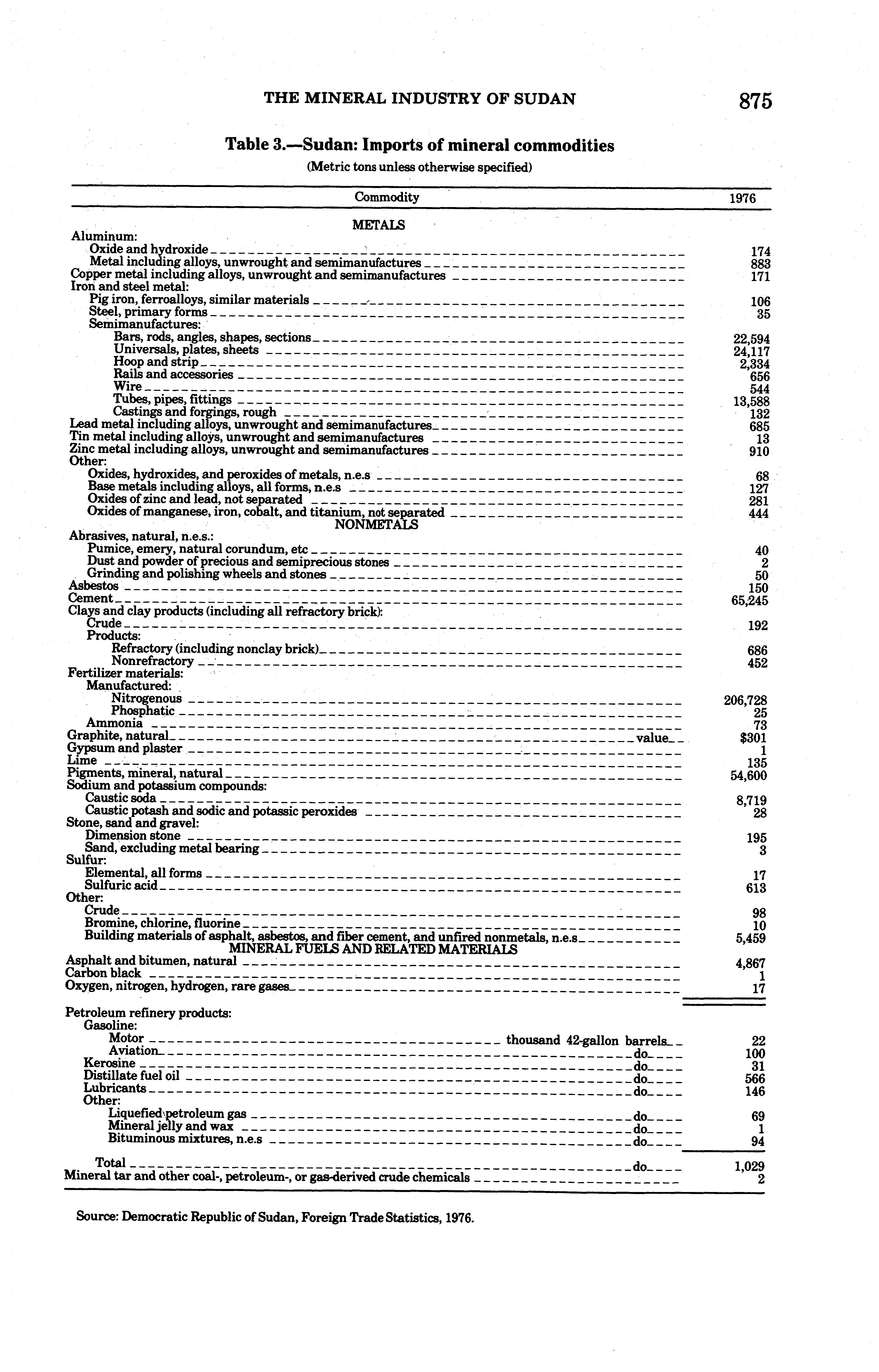 THE MINERAL INDUSTRY OF SUDAN 875

Table 3.—Sudan: Imports of mineral commodities
(Metric tons unless otherwise specified)

| Commodity | 1976 |
|---|---|
| METALS | |
| Aluminum: | |
| Oxide and hydroxide | 174 |
| Metal including alloys, unwrought and semimanufactures | 883 |
| Copper metal including alloys, unwrought and semimanufactures | 171 |
| Iron and steel metal: | |
| Pig iron, ferroalloys, similar materials | 106 |
| Steel, primary forms | 35 |
| Semimanufactures: | |
| Bars, rods, angles, shapes, sections | 22,594 |
| Universals, plates, sheets | 24,117 |
| Hoop and strip | 2,334 |
| Rails and accessories | 656 |
| Wire | 544 |
| Tubes, pipes, fittings | 13,588 |
| Castings and forgings, rough | 132 |
| Lead metal including alloys, unwrought and semimanufactures | 685 |
| Tin metal including alloys, unwrought and semimanufactures | 13 |
| Zinc metal including alloys, unwrought and semimanufactures | 910 |
| Other: | |
| Oxides, hydroxides, and peroxides of metals, n.e.s | 68 |
| Base metals including alloys, all forms, n.e.s | 127 |
| Oxides of zinc and lead, not separated | 281 |
| Oxides of manganese, iron, cobalt, and titanium, not separated | 444 |
| NONMETALS | |
| Abrasives, natural, n.e.s.: | |
| Pumice, emery, natural corundum, etc | 40 |
| Dust and powder of precious and semiprecious stones | 2 |
| Grinding and polishing wheels and stones | 50 |
| Asbestos | 150 |
| Cement | 65,245 |
| Clays and clay products (including all refractory brick): | |
| Crude | 192 |
| Products: | |
| Refractory (including nonclay brick) | 686 |
| Nonrefractory | 452 |
| Fertilizer materials: | |
| Manufactured: | |
| Nitrogenous | 206,728 |
| Phosphatic | 25 |
| Ammonia | 73 |
| Graphite, natural value | $301 |
| Gypsum and plaster | 1 |
| Lime | 135 |
| Pigments, mineral, natural | 54,600 |
| Sodium and potassium compounds: | |
| Caustic soda | 8,719 |
| Caustic potash and sodic and potassic peroxides | 28 |
| Stone, sand and gravel: | |
| Dimension stone | 195 |
| Sand, excluding metal bearing | 3 |
| Sulfur: | |
| Elemental, all forms | 17 |
| Sulfuric acid | 613 |
| Other: | |
| Crude | 98 |
| Bromine, chlorine, fluorine | 10 |
| Building materials of asphalt, asbestos, and fiber cement, and unfired nonmetals, n.e.s | 5,459 |
| MINERAL FUELS AND RELATED MATERIALS | |
| Asphalt and bitumen, natural | 4,867 |
| Carbon black | 1 |
| Oxygen, nitrogen, hydrogen, rare gases | 17 |
| Petroleum refinery products: | |
| Gasoline: | |
| Motor thousand 42-gallon barrels | 22 |
| Aviation do | 100 |
| Kerosine do | 31 |
| Distillate fuel oil do | 566 |
| Lubricants do | 146 |
| Other: | |
| Liquefied petroleum gas do | 69 |
| Mineral jelly and wax do | 1 |
| Bituminous mixtures, n.e.s do | 94 |
| Total do | 1,029 |
| Mineral tar and other coal-, petroleum-, or gas-derived crude chemicals | 2 |

Source: Democratic Republic of Sudan, Foreign Trade Statistics, 1976.